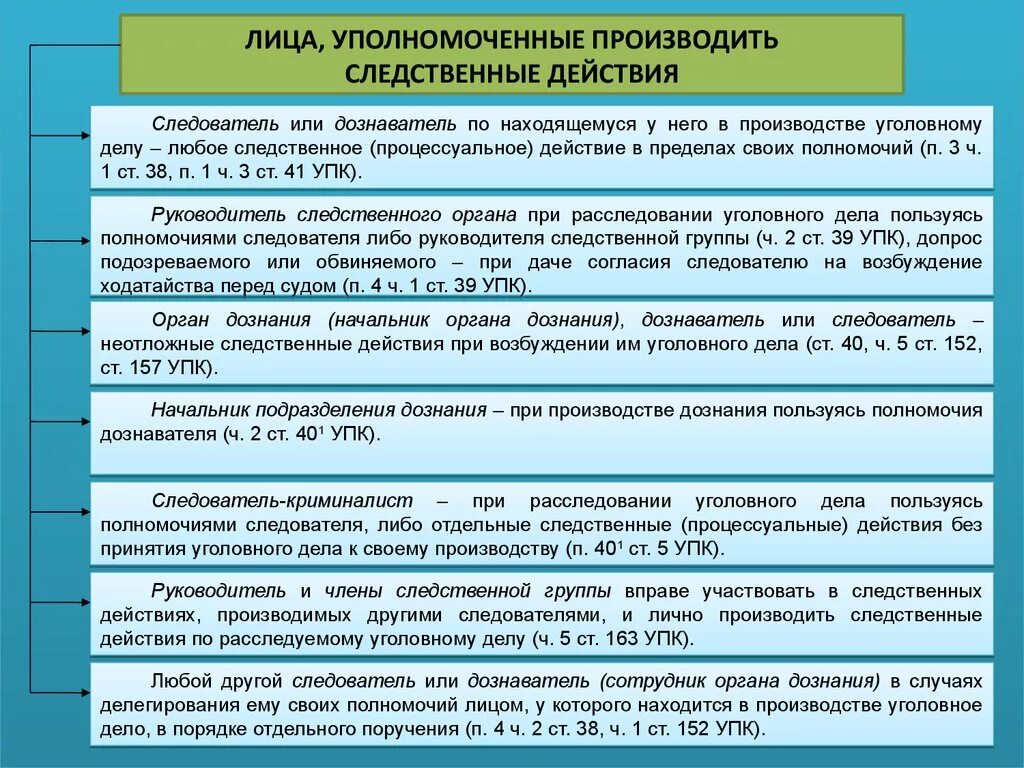 ЛИЦА, УПОЛНОМОЧЕННЫЕ ПРОИЗВОДИТЬ СЛЕДСТВЕННЫЕ ДЕЙСТВИЯ

Следователь или дознаватель по находящемуся у него в производстве уголовному делу – любое следственное (процессуальное) действие в пределах своих полномочий (п. 3 ч. 1 ст. 38, п. 1 ч. 3 ст. 41 УПК).

Руководитель следственного органа при расследовании уголовного дела пользуясь полномочиями следователя либо руководителя следственной группы (ч. 2 ст. 39 УПК), допрос подозреваемого или обвиняемого – при даче согласия следователю на возбуждение ходатайства перед судом (п. 4 ч. 1 ст. 39 УПК).

Орган дознания (начальник органа дознания), дознаватель или следователь – неотложные следственные действия при возбуждении им уголовного дела (ст. 40, ч. 5 ст. 152, ст. 157 УПК).

Начальник подразделения дознания – при производстве дознания пользуясь полномочия дознавателя (ч. 2 ст. $40^1$ УПК).

Следователь-криминалист – при расследовании уголовного дела пользуясь полномочиями следователя, либо отдельные следственные (процессуальные) действия без принятия уголовного дела к своему производству (п. $40^1$ ст. 5 УПК).

Руководитель и члены следственной группы вправе участвовать в следственных действиях, производимых другими следователями, и лично производить следственные действия по расследуемому уголовному делу (ч. 5 ст. 163 УПК).

Любой другой следователь или дознаватель (сотрудник органа дознания) в случаях делегирования ему своих полномочий лицом, у которого находится в производстве уголовное дело, в порядке отдельного поручения (п. 4 ч. 2 ст. 38, ч. 1 ст. 152 УПК).